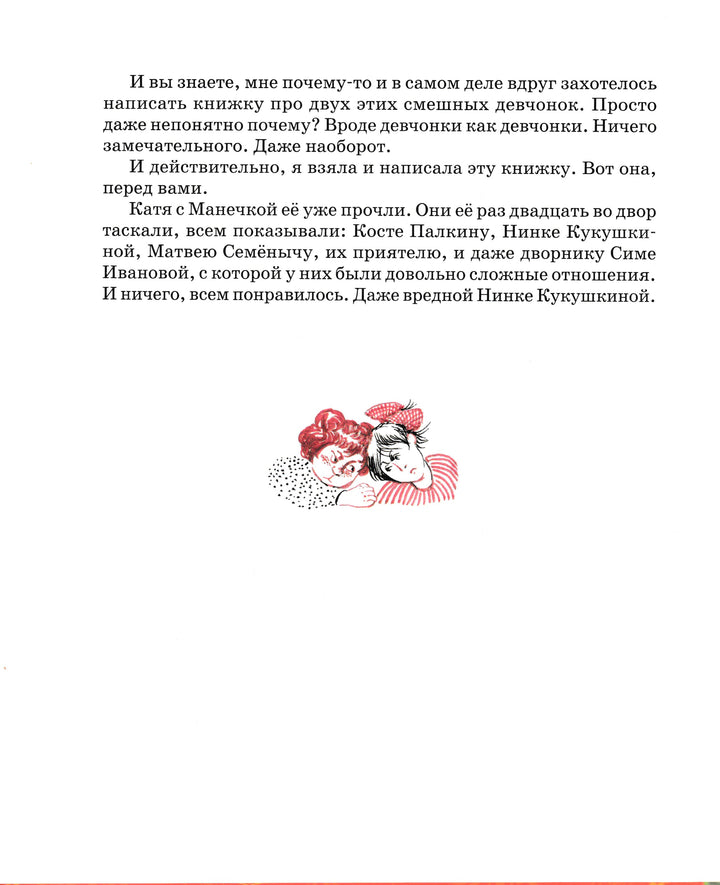 И вы знаете, мне почему-то и в самом деле вдруг захотелось написать книжку про двух этих смешных девчонок. Просто даже непонятно почему? Вроде девчонки как девчонки. Ничего замечательного. Даже наоборот.

И действительно, я взяла и написала эту книжку. Вот она, перед вами.

Катя с Манечкой её уже прочли. Они её раз двадцать во двор таскали, всем показывали: Косте Палкину, Нинке Кукушкиной, Матвею Семёнычу, их приятелю, и даже дворнику Симе Ивановой, с которой у них были довольно сложные отношения. И ничего, всем понравилось. Даже вредной Нинке Кукушкиной.